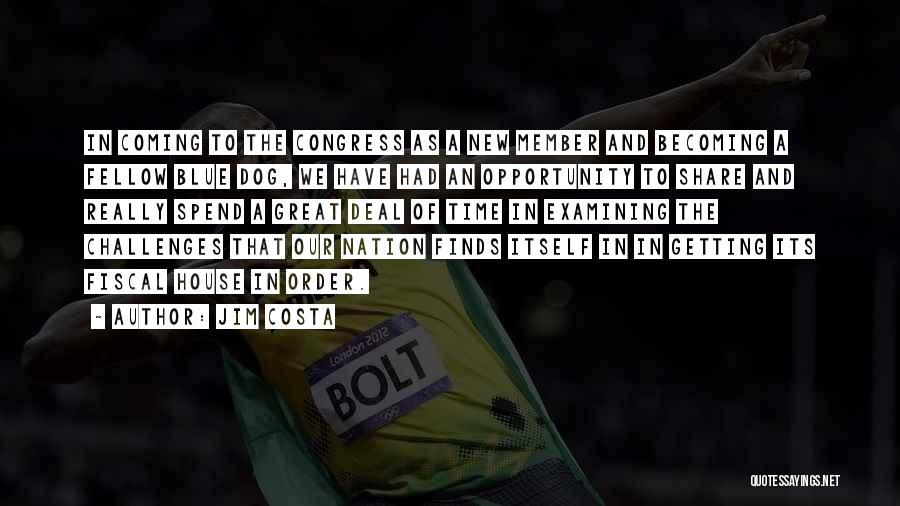 IN COMING TO THE CONGRESS AS A NEW MEMBER AND BECOMING A FELLOW BLUE DOG, WE HAVE HAD AN OPPORTUNITY TO SHARE AND REALLY SPEND A GREAT DEAL OF TIME IN EXAMINING THE CHALLENGES THAT OUR NATION FINDS ITSELF IN IN GETTING ITS FISCAL HOUSE IN ORDER.

- AUTHOR: JIM COSTA

London 2012

BOLT

QUOTESSAYINGS.NET